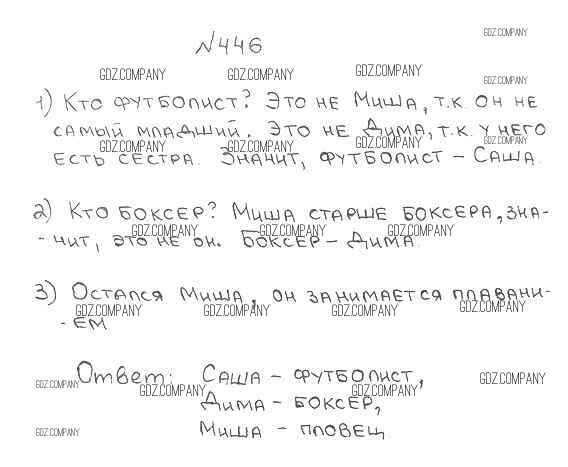 №446

1) Кто футболист? Это не Миша, т.к он не самый младший. Это не Дима, т.к. у него есть сестра. Значит, футболист - Саша

2) Кто боксер? Миша старше боксера, значит, это не он. Боксер - Дима

3) Остался Миша, он занимается плаванием

Ответ: Саша - футболист, Дима - боксер, Миша - пловец

GDZ.COMPANY